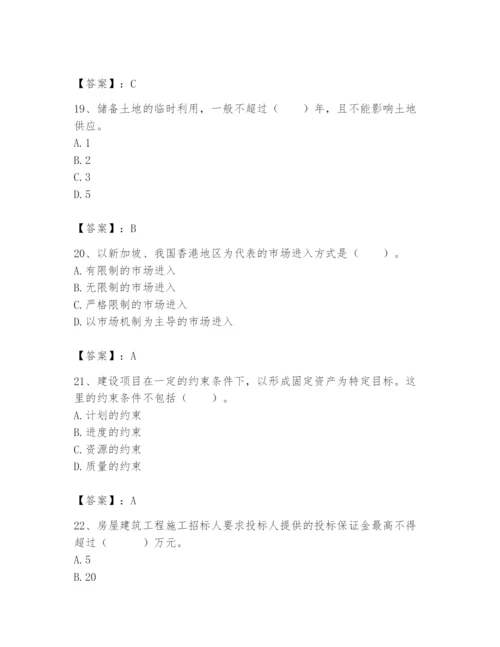 【答案】：C

19、储备土地的临时利用，一般不超过（　　）年，且不能影响土地供应。
A. 1
B. 2
C. 3
D. 5

【答案】：B

20、以新加坡、我国香港地区为代表的市场进入方式是（　　）。
A. 有限制的市场进入
B. 无限制的市场进入
C. 严格限制的市场进入
D. 以市场机制为主导的市场进入

【答案】：A

21、建设项目在一定的约束条件下，以形成固定资产为特定目标。这里的约束条件不包括（　　）。
A. 计划的约束
B. 进度的约束
C. 资源的约束
D. 质量的约束

【答案】：A

22、房屋建筑工程施工招标人要求投标人提供的投标保证金最高不得超过（　　　）万元。
A. 5
B. 20